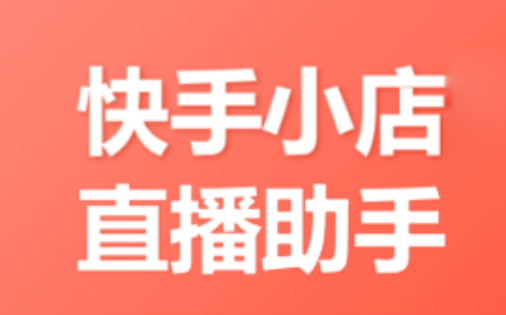 快手小店
直播助手